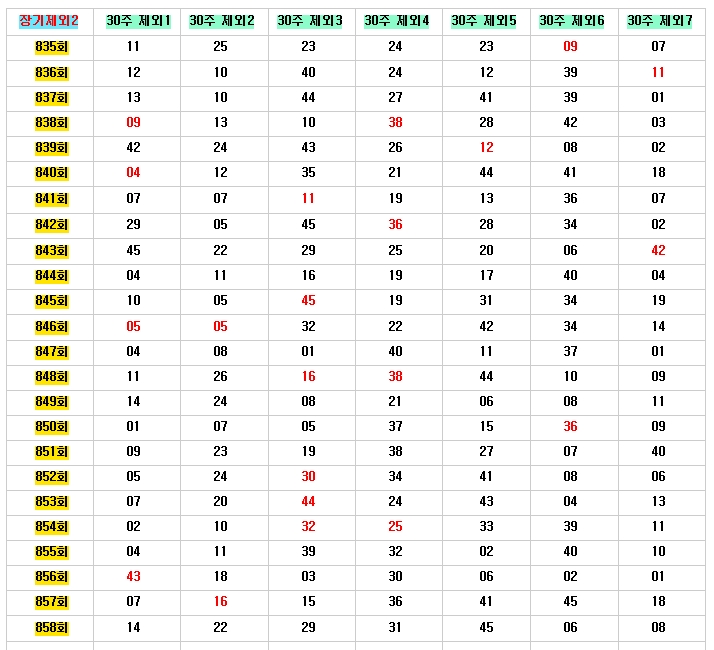 | 장기제외2 | 30주 제외1 | 30주 제외2 | 30주 제외3 | 30주 제외4 | 30주 제외5 | 30주 제외6 | 30주 제외7 |
|---|---|---|---|---|---|---|---|
| 835회 | 11 | 25 | 23 | 24 | 23 | 09 | 07 |
| 836회 | 12 | 10 | 40 | 24 | 12 | 39 | 11 |
| 837회 | 13 | 10 | 44 | 27 | 41 | 39 | 01 |
| 838회 | 09 | 13 | 10 | 38 | 28 | 42 | 03 |
| 839회 | 42 | 24 | 43 | 26 | 12 | 08 | 02 |
| 840회 | 04 | 12 | 35 | 21 | 44 | 41 | 18 |
| 841회 | 07 | 07 | 11 | 19 | 13 | 36 | 07 |
| 842회 | 29 | 05 | 45 | 36 | 28 | 34 | 02 |
| 843회 | 45 | 22 | 29 | 25 | 20 | 06 | 42 |
| 844회 | 04 | 11 | 16 | 19 | 17 | 40 | 04 |
| 845회 | 10 | 05 | 45 | 19 | 31 | 34 | 19 |
| 846회 | 05 | 05 | 32 | 22 | 42 | 34 | 14 |
| 847회 | 04 | 08 | 01 | 40 | 11 | 37 | 01 |
| 848회 | 11 | 26 | 16 | 38 | 44 | 10 | 09 |
| 849회 | 14 | 24 | 08 | 21 | 06 | 08 | 11 |
| 850회 | 01 | 07 | 05 | 37 | 15 | 36 | 09 |
| 851회 | 09 | 23 | 19 | 38 | 27 | 07 | 40 |
| 852회 | 05 | 24 | 30 | 34 | 41 | 08 | 06 |
| 853회 | 07 | 20 | 44 | 24 | 43 | 04 | 13 |
| 854회 | 02 | 10 | 32 | 25 | 33 | 39 | 11 |
| 855회 | 04 | 11 | 39 | 32 | 02 | 40 | 10 |
| 856회 | 43 | 18 | 03 | 30 | 06 | 02 | 01 |
| 857회 | 07 | 16 | 15 | 36 | 41 | 45 | 18 |
| 858회 | 14 | 22 | 29 | 31 | 45 | 06 | 08 |